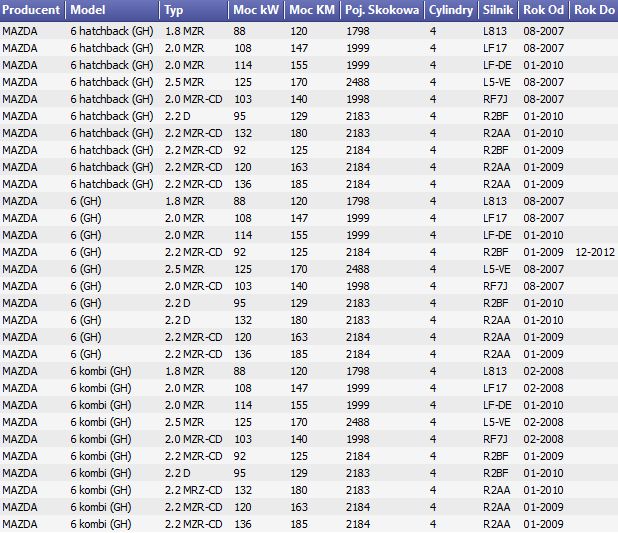 | Producent | Model | Typ | Moc kW | Moc KM | Poj. Skokowa | Cylindry | Silnik | Rok Od | Rok Do |
|---|---|---|---|---|---|---|---|---|---|
| MAZDA | 6 hatchback (GH) | 1.8 MZR | 88 | 120 | 1798 | 4 | L813 | 08-2007 | |
| MAZDA | 6 hatchback (GH) | 2.0 MZR | 108 | 147 | 1999 | 4 | LF17 | 08-2007 | |
| MAZDA | 6 hatchback (GH) | 2.0 MZR | 114 | 155 | 1999 | 4 | LF-DE | 01-2010 | |
| MAZDA | 6 hatchback (GH) | 2.5 MZR | 125 | 170 | 2488 | 4 | L5-VE | 08-2007 | |
| MAZDA | 6 hatchback (GH) | 2.0 MZR-CD | 103 | 140 | 1998 | 4 | RF7J | 08-2007 | |
| MAZDA | 6 hatchback (GH) | 2.2 D | 95 | 129 | 2183 | 4 | R2BF | 01-2010 | |
| MAZDA | 6 hatchback (GH) | 2.2 MZR-CD | 132 | 180 | 2183 | 4 | R2AA | 01-2010 | |
| MAZDA | 6 hatchback (GH) | 2.2 MZR-CD | 92 | 125 | 2184 | 4 | R2BF | 01-2009 | |
| MAZDA | 6 hatchback (GH) | 2.2 MZR-CD | 120 | 163 | 2184 | 4 | R2AA | 01-2009 | |
| MAZDA | 6 hatchback (GH) | 2.2 MZR-CD | 136 | 185 | 2184 | 4 | R2AA | 01-2009 | |
| MAZDA | 6 (GH) | 1.8 MZR | 88 | 120 | 1798 | 4 | L813 | 08-2007 | |
| MAZDA | 6 (GH) | 2.0 MZR | 108 | 147 | 1999 | 4 | LF17 | 08-2007 | |
| MAZDA | 6 (GH) | 2.0 MZR | 114 | 155 | 1999 | 4 | LF-DE | 01-2010 | |
| MAZDA | 6 (GH) | 2.2 MZR-CD | 92 | 125 | 2184 | 4 | R2BF | 01-2009 | 12-2012 |
| MAZDA | 6 (GH) | 2.5 MZR | 125 | 170 | 2488 | 4 | L5-VE | 08-2007 | |
| MAZDA | 6 (GH) | 2.0 MZR-CD | 103 | 140 | 1998 | 4 | RF7J | 08-2007 | |
| MAZDA | 6 (GH) | 2.2 D | 95 | 129 | 2183 | 4 | R2BF | 01-2010 | |
| MAZDA | 6 (GH) | 2.2 D | 132 | 180 | 2183 | 4 | R2AA | 01-2010 | |
| MAZDA | 6 (GH) | 2.2 MZR-CD | 120 | 163 | 2184 | 4 | R2AA | 01-2009 | |
| MAZDA | 6 (GH) | 2.2 MZR-CD | 136 | 185 | 2184 | 4 | R2AA | 01-2009 | |
| MAZDA | 6 kombi (GH) | 1.8 MZR | 88 | 120 | 1798 | 4 | L813 | 02-2008 | |
| MAZDA | 6 kombi (GH) | 2.0 MZR | 108 | 147 | 1999 | 4 | LF17 | 02-2008 | |
| MAZDA | 6 kombi (GH) | 2.0 MZR | 114 | 155 | 1999 | 4 | LF-DE | 01-2010 | |
| MAZDA | 6 kombi (GH) | 2.5 MZR | 125 | 170 | 2488 | 4 | L5-VE | 02-2008 | |
| MAZDA | 6 kombi (GH) | 2.0 MZR-CD | 103 | 140 | 1998 | 4 | RF7J | 02-2008 | |
| MAZDA | 6 kombi (GH) | 2.2 MZR-CD | 92 | 125 | 2184 | 4 | R2BF | 01-2009 | |
| MAZDA | 6 kombi (GH) | 2.2 D | 95 | 129 | 2183 | 4 | R2BF | 01-2010 | |
| MAZDA | 6 kombi (GH) | 2.2 MRZ-CD | 132 | 180 | 2183 | 4 | R2AA | 01-2010 | |
| MAZDA | 6 kombi (GH) | 2.2 MZR-CD | 120 | 163 | 2184 | 4 | R2AA | 01-2009 | |
| MAZDA | 6 kombi (GH) | 2.2 MZR-CD | 136 | 185 | 2184 | 4 | R2AA | 01-2009 | |